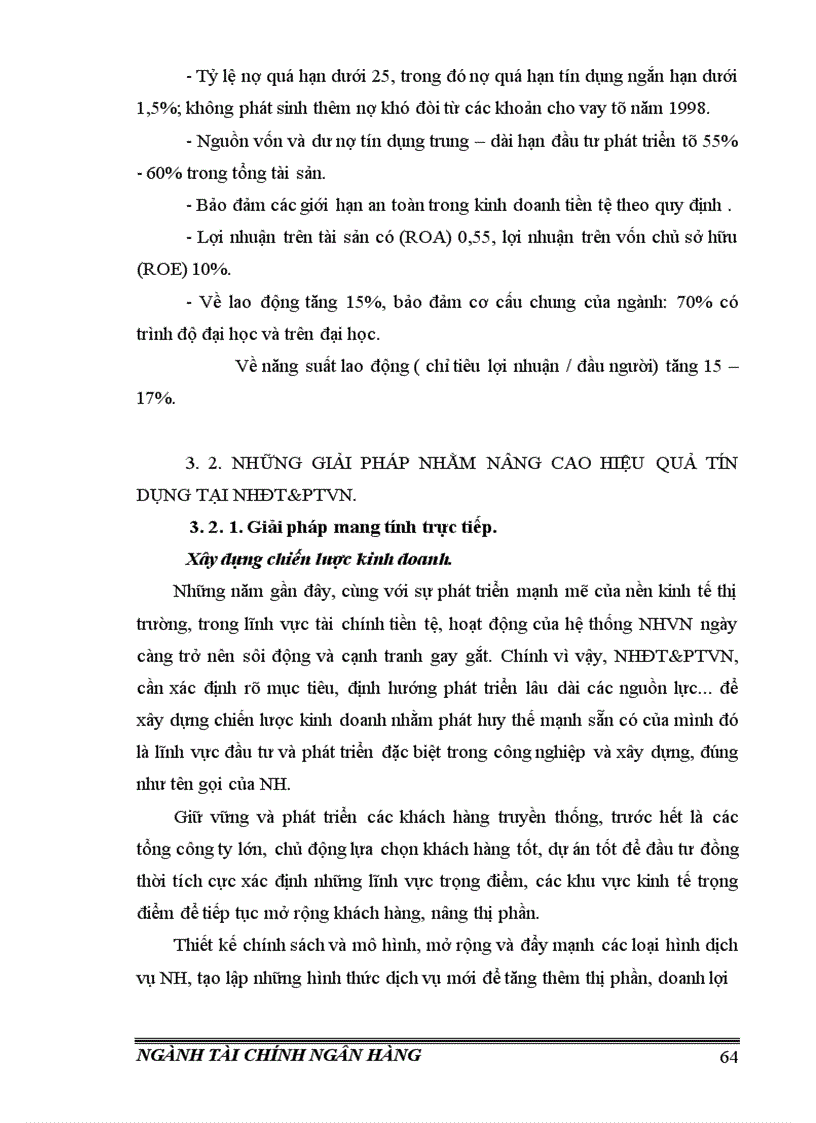 - Tỷ lệ nợ quá hạn dưới 25, trong đó nợ quá hạn tín dụng ngắn hạn dưới 1,5%; không phát sinh thêm nợ khó đòi từ các khoản cho vay tõ năm 1998.

- Nguồn vốn và dư nợ tín dụng trung – dài hạn đầu tư phát triển tõ 55% - 60% trong tổng tài sản.

- Bảo đảm các giới hạn an toàn trong kinh doanh tiền tệ theo quy định .

- Lợi nhuận trên tài sản có (ROA) 0,55, lợi nhuận trên vốn chủ sở hữu (ROE) 10%.

- Về lao động tăng 15%, bảo đảm cơ cấu chung của ngành: 70% có trình độ đại học và trên đại học.

Về năng suất lao động ( chỉ tiêu lợi nhuận / đầu người) tăng 15 – 17%.

3. 2. NHỮNG GIẢI PHÁP NHẰM NÂNG CAO HIỆU QUẢ TÍN DỤNG TẠI NHĐT&PTVN.

3. 2. 1. Giải pháp mang tính trực tiếp.

Xây dựng chiến lược kinh doanh.

Những năm gần đây, cùng với sự phát triển mạnh mẽ của nền kinh tế thị trường, trong lĩnh vực tài chính tiền tệ, hoạt động của hệ thống NHVN ngày càng trở nên sôi động và cạnh tranh gay gắt. Chính vì vậy, NHĐT&PTVN, cần xác định rõ mục tiêu, định hướng phát triển lâu dài các nguồn lực... để xây dựng chiến lược kinh doanh nhằm phát huy thế mạnh sẵn có của mình đó là lĩnh vực đầu tư và phát triển đặc biệt trong công nghiệp và xây dựng, đúng như tên gọi của NH.

Giữ vững và phát triển các khách hàng truyền thống, trước hết là các tổng công ty lớn, chủ động lựa chọn khách hàng tốt, dự án tốt để đầu tư đồng thời tích cực xác định những lĩnh vực trọng điểm, các khu vực kinh tế trọng điểm để tiếp tục mở rộng khách hàng, nâng thị phần.

Thiết kế chính sách và mô hình, mở rộng và đẩy mạnh các loại hình dịch vụ NH, tạo lập những hình thức dịch vụ mới để tăng thêm thị phần, doanh lợi

NGÀNH TÀI CHÍNH NGÂN HÀNG 64